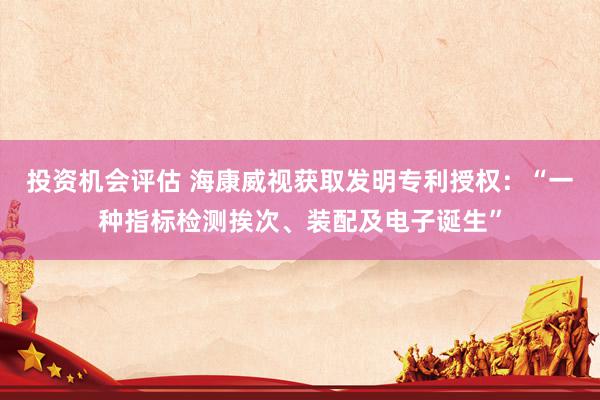 投资机会评估 海康威视获取发明专利授权：“一种指标检测挨次、装配及电子诞生”